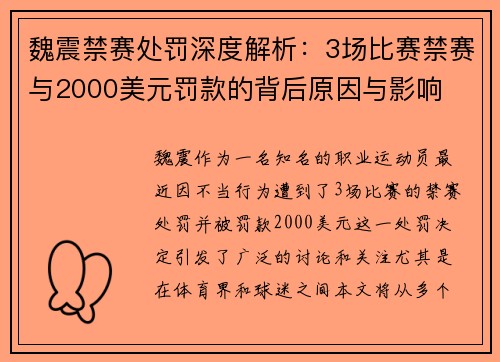 魏震禁赛处罚深度解析：3场比赛禁赛与2000美元罚款的背后原因与影响

魏震作为一名知名的职业运动员最近因不当行为遭到了3场比赛的禁赛处罚并被罚款2000美元这一处罚决定引发了广泛的讨论和关注尤其是在体育界和球迷之间本文将从多个